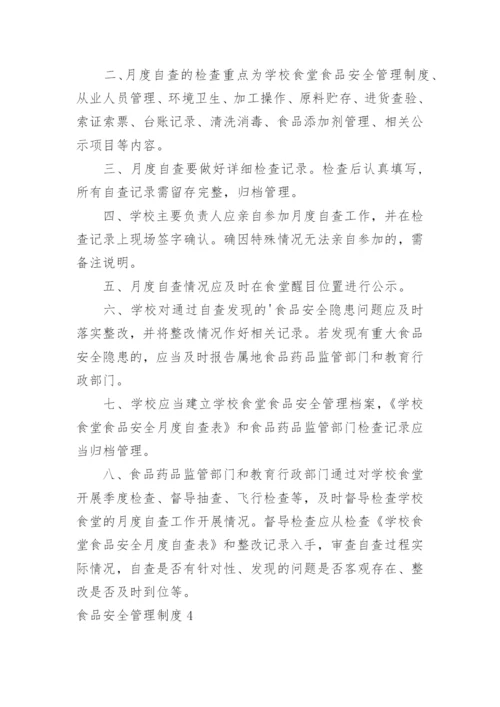 二、月度自查的检查重点为学校食堂食品安全管理制度、从业人员管理、环境卫生、加工操作、原料贮存、进货查验、索证索票、台账记录、清洗消毒、食品添加剂管理、相关公示项目等内容。

三、月度自查要做好详细检查记录。检查后认真填写，所有自查记录需留存完整，归档管理。

四、学校主要负责人应亲自参加月度自查工作，并在检查记录上现场签字确认。确因特殊情况无法亲自参加的，需备注说明。

五、月度自查情况应及时在食堂醒目位置进行公示。

六、学校对通过自查发现的'食品安全隐患问题应及时落实整改，并将整改情况作好相关记录。若发现有重大食品安全隐患的，应当及时报告属地食品药品监管部门和教育行政部门。

七、学校应当建立学校食堂食品安全管理档案，《学校食堂食品安全月度自查表》和食品药品监管部门检查记录应当归档管理。

八、食品药品监管部门和教育行政部门通过对学校食堂开展季度检查、督导抽查、飞行检查等，及时督导检查学校食堂的月度自查工作开展情况。督导检查应从检查《学校食堂食品安全月度自查表》和整改记录入手，审查自查过程实际情况，自查是否有针对性、发现的问题是否客观存在、整改是否及时到位等。

食品安全管理制度 4